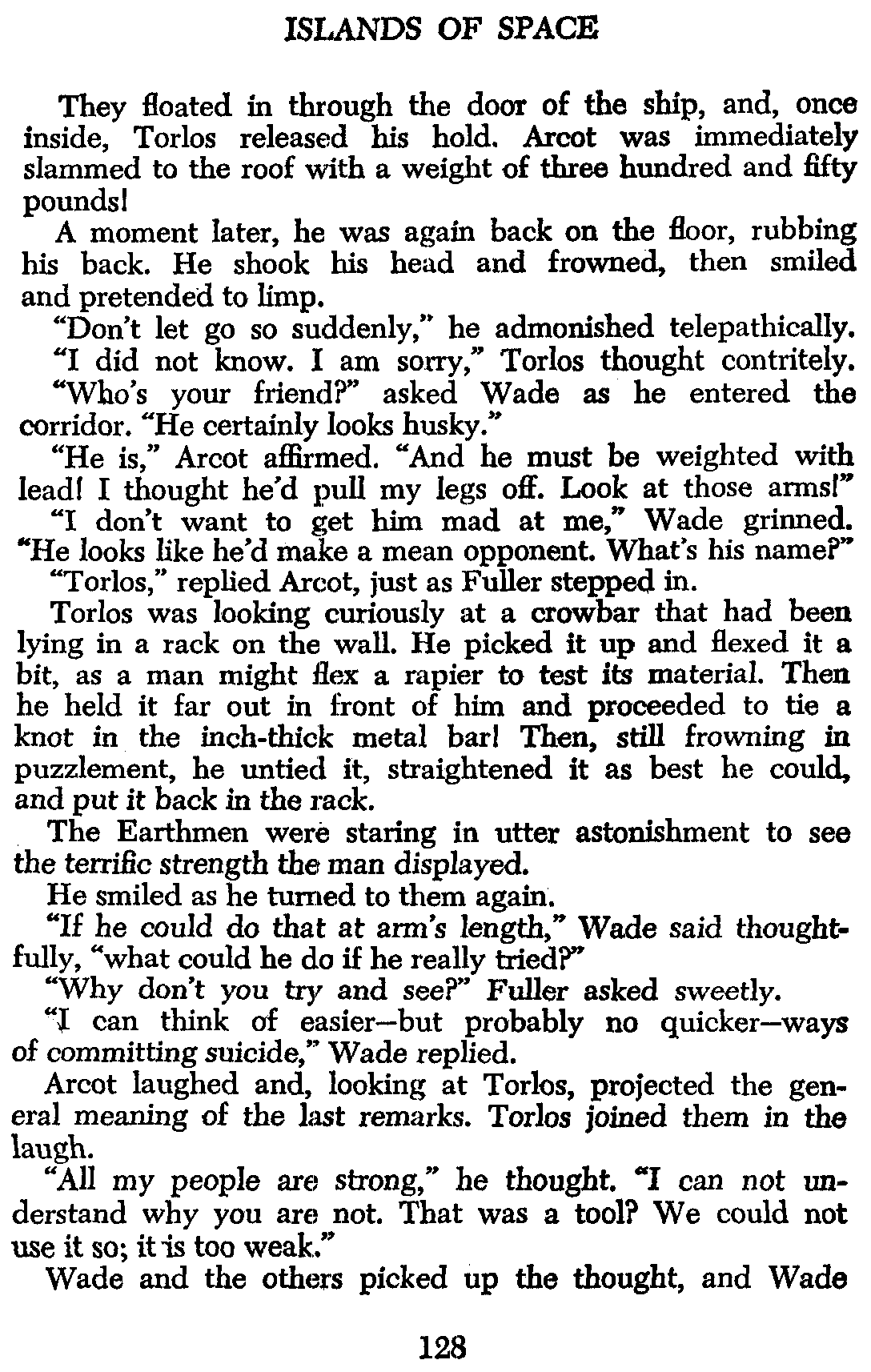 ISLANDS OF SPACE

They floated in through the door of the ship, and, once inside, Torlos released his hold. Arcot was immediately slammed to the roof with a weight of three hundred and fifty pounds!

A moment later, he was again back on the floor, rubbing his back. He shook his head and frowned, then smiled and pretended to limp.

"Don't let go so suddenly," he admonished telepathically.

"I did not know. I am sorry," Torlos thought contritely.

"Who's your friend?" asked Wade as he entered the corridor. "He certainly looks husky."

"He is," Arcot affirmed. "And he must be weighted with lead! I thought he'd pull my legs off. Look at those arms!"

"I don't want to get him mad at me," Wade grinned. "He looks like he'd make a mean opponent. What's his name?"

"Torlos," replied Arcot, just as Fuller stepped in.

Torlos was looking curiously at a crowbar that had been lying in a rack on the wall. He picked it up and flexed it a bit, as a man might flex a rapier to test its material. Then he held it far out in front of him and proceeded to tie a knot in the inch-thick metal bar! Then, still frowning in puzzlement, he untied it, straightened it as best he could, and put it back in the rack.

The Earthmen were staring in utter astonishment to see the terrific strength the man displayed.

He smiled as he turned to them again.

"If he could do that at arm's length," Wade said thoughtfully, "what could he do if he really tried?"

"Why don't you try and see?" Fuller asked sweetly.

"I can think of easier—but probably no quicker—ways of committing suicide," Wade replied.

Arcot laughed and, looking at Torlos, projected the general meaning of the last remarks. Torlos joined them in the laugh.

"All my people are strong," he thought. "I can not understand why you are not. That was a tool? We could not use it so; it is too weak."

Wade and the others picked up the thought, and Wade

128